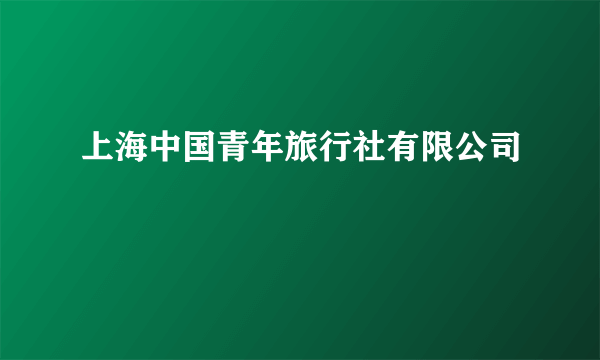 上海中国青年旅行社有限公司